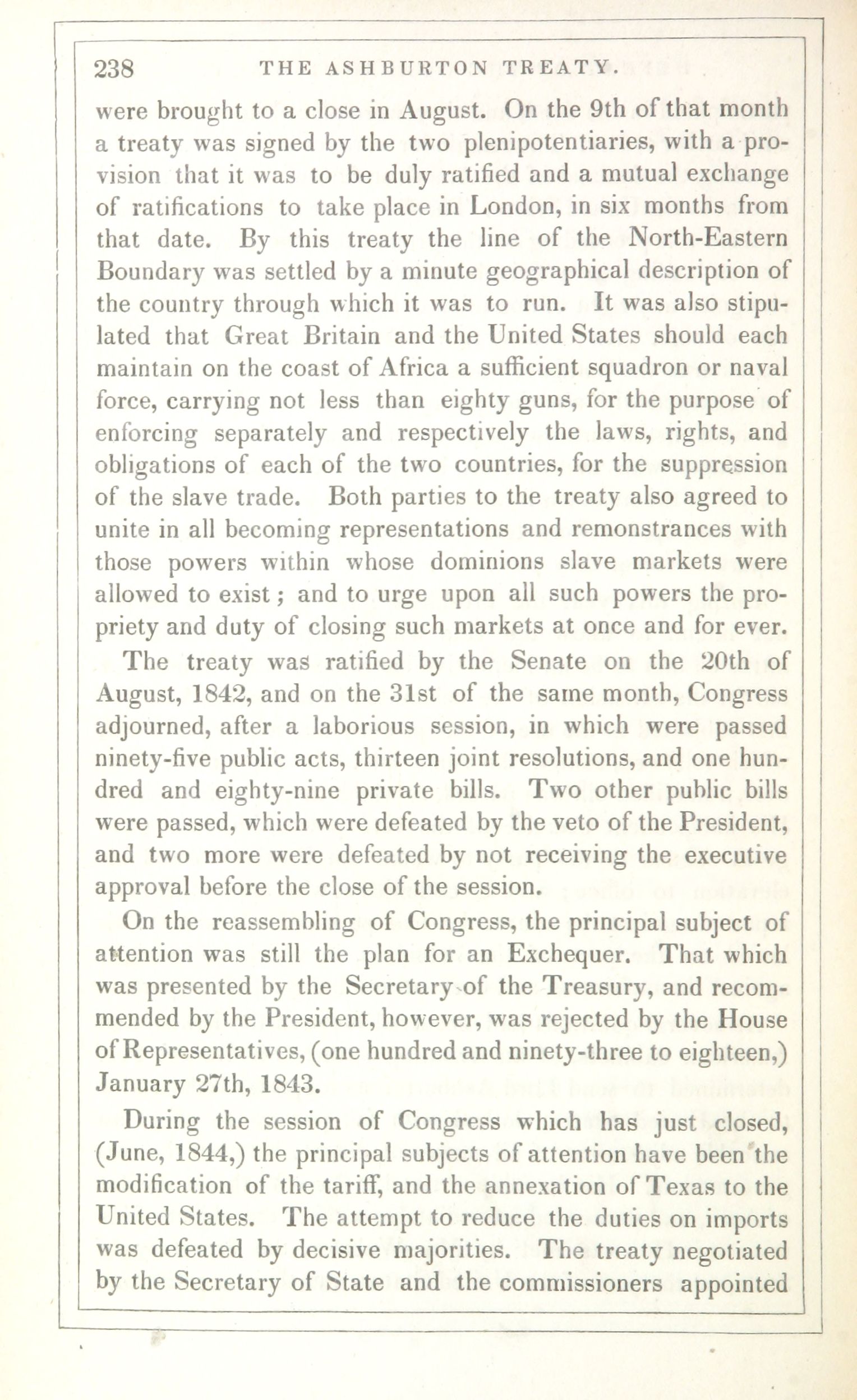 238 THE ASHBURTON TREATY.

were brought to a close in August. On the 9th of that month a treaty was signed by the two plenipotentiaries, with a provision that it was to be duly ratified and a mutual exchange of ratifications to take place in London, in six months from that date. By this treaty the line of the North-Eastern Boundary was settled by a minute geographical description of the country through which it was to run. It was also stipulated that Great Britain and the United States should each maintain on the coast of Africa a sufficient squadron or naval force, carrying not less than eighty guns, for the purpose of enforcing separately and respectively the laws, rights, and obligations of each of the two countries, for the suppression of the slave trade. Both parties to the treaty also agreed to unite in all becoming representations and remonstrances with those powers within whose dominions slave markets were allowed to exist; and to urge upon all such powers the propriety and duty of closing such markets at once and for ever.

The treaty was ratified by the Senate on the 20th of August, 1842, and on the 31st of the same month, Congress adjourned, after a laborious session, in which were passed ninety-five public acts, thirteen joint resolutions, and one hundred and eighty-nine private bills. Two other public bills were passed, which were defeated by the veto of the President, and two more were defeated by not receiving the executive approval before the close of the session.

On the reassembling of Congress, the principal subject of attention was still the plan for an Exchequer. That which was presented by the Secretary of the Treasury, and recommended by the President, however, was rejected by the House of Representatives, (one hundred and ninety-three to eighteen,) January 27th, 1843.

During the session of Congress which has just closed, (June, 1844,) the principal subjects of attention have been the modification of the tariff, and the annexation of Texas to the United States. The attempt to reduce the duties on imports was defeated by decisive majorities. The treaty negotiated by the Secretary of State and the commissioners appointed